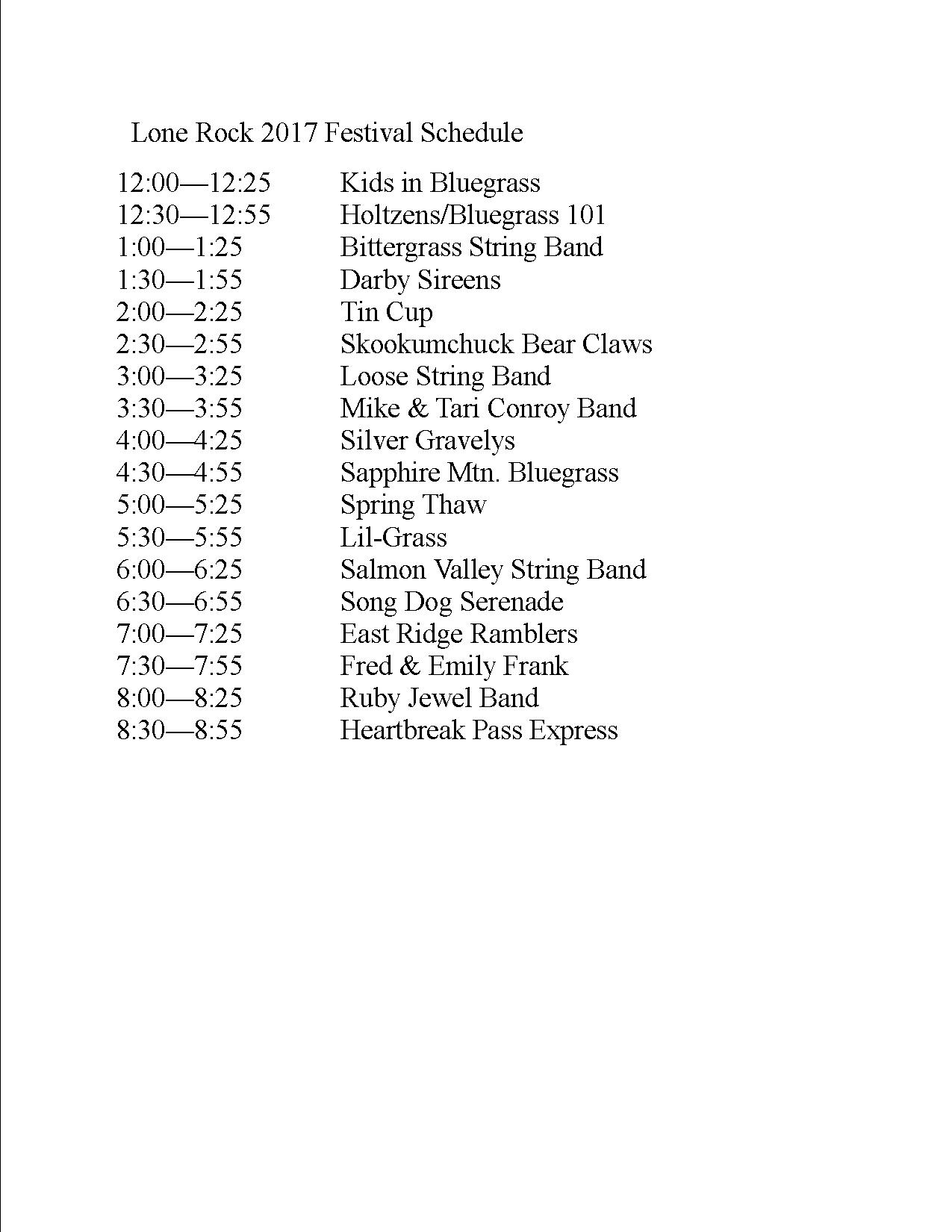 Lone Rock 2017 Festival Schedule

12:00—12:25 Kids in Bluegrass
12:30—12:55 Holtzens/Bluegrass 101
1:00—1:25 Bittergrass String Band
1:30—1:55 Darby Sireens
2:00—2:25 Tin Cup
2:30—2:55 Skookumchuck Bear Claws
3:00—3:25 Loose String Band
3:30—3:55 Mike & Tari Conroy Band
4:00—4:25 Silver Gravelys
4:30—4:55 Sapphire Mtn. Bluegrass
5:00—5:25 Spring Thaw
5:30—5:55 Lil-Grass
6:00—6:25 Salmon Valley String Band
6:30—6:55 Song Dog Serenade
7:00—7:25 East Ridge Ramblers
7:30—7:55 Fred & Emily Frank
8:00—8:25 Ruby Jewel Band
8:30—8:55 Heartbreak Pass Express